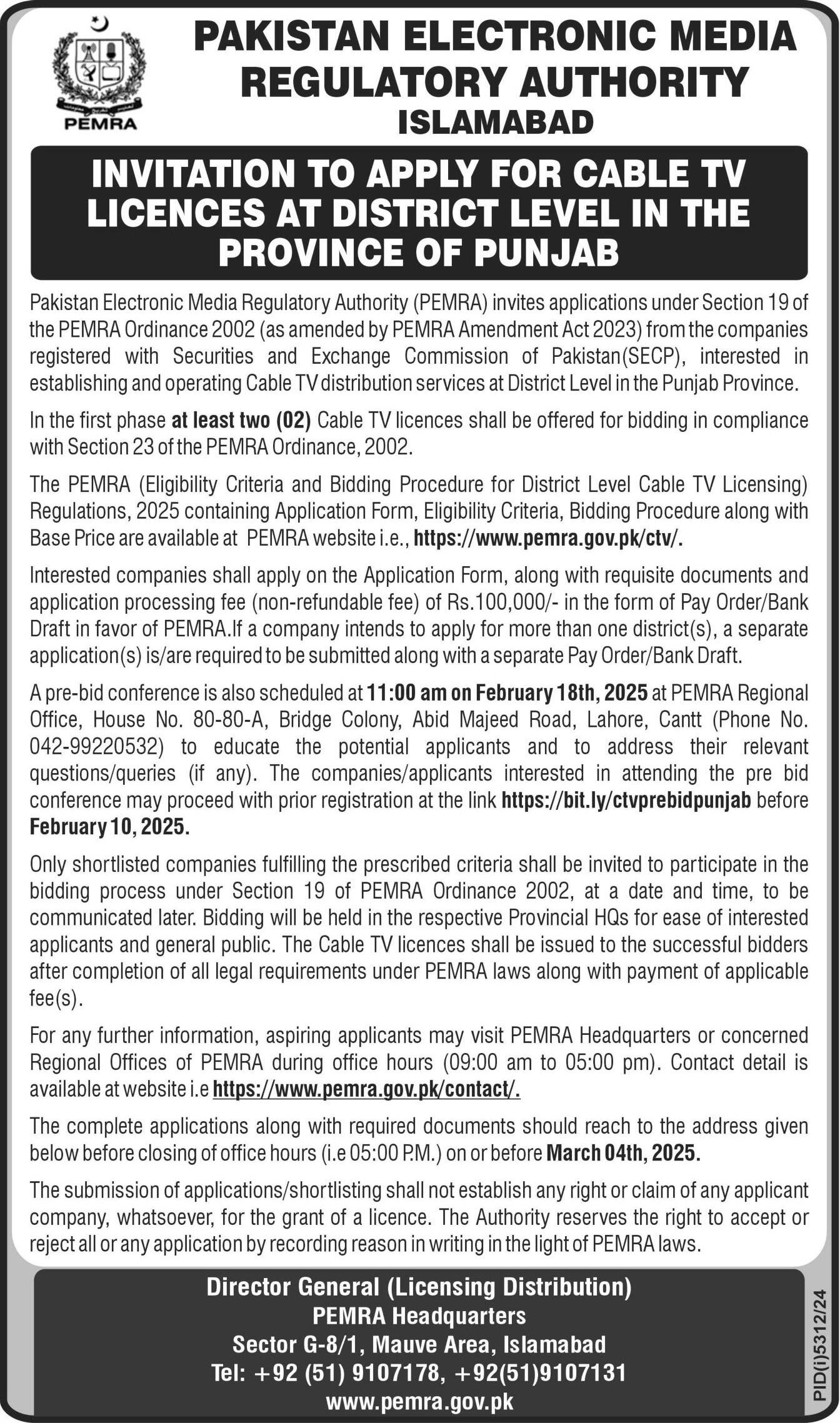 PEMRA

PAKISTAN ELECTRONIC MEDIA REGULATORY AUTHORITY
ISLAMABAD

INVITATION TO APPLY FOR CABLE TV LICENCES AT DISTRICT LEVEL IN THE PROVINCE OF PUNJAB

Pakistan Electronic Media Regulatory Authority (PEMRA) invites applications under Section 19 of the PEMRA Ordinance 2002 (as amended by PEMRA Amendment Act 2023) from the companies registered with Securities and Exchange Commission of Pakistan(SECP), interested in establishing and operating Cable TV distribution services at District Level in the Punjab Province.

In the first phase at least two (02) Cable TV licences shall be offered for bidding in compliance with Section 23 of the PEMRA Ordinance, 2002.

The PEMRA (Eligibility Criteria and Bidding Procedure for District Level Cable TV Licensing) Regulations, 2025 containing Application Form, Eligibility Criteria, Bidding Procedure along with Base Price are available at PEMRA website i.e., https://www.pemra.gov.pk/ctv/.

Interested companies shall apply on the Application Form, along with requisite documents and application processing fee (non-refundable fee) of Rs.100,000/- in the form of Pay Order/Bank Draft in favor of PEMRA.If a company intends to apply for more than one district(s), a separate application(s) is/are required to be submitted along with a separate Pay Order/Bank Draft.

A pre-bid conference is also scheduled at 11:00 am on February 18th, 2025 at PEMRA Regional Office, House No. 80-80-A, Bridge Colony, Abid Majeed Road, Lahore, Cantt (Phone No. 042-99220532) to educate the potential applicants and to address their relevant questions/queries (if any). The companies/applicants interested in attending the pre bid conference may proceed with prior registration at the link https://bit.ly/ctvprebidpunjab before February 10, 2025.

Only shortlisted companies fulfilling the prescribed criteria shall be invited to participate in the bidding process under Section 19 of PEMRA Ordinance 2002, at a date and time, to be communicated later. Bidding will be held in the respective Provincial HQs for ease of interested applicants and general public. The Cable TV licences shall be issued to the successful bidders after completion of all legal requirements under PEMRA laws along with payment of applicable fee(s).

For any further information, aspiring applicants may visit PEMRA Headquarters or concerned Regional Offices of PEMRA during office hours (09:00 am to 05:00 pm). Contact detail is available at website i.e https://www.pemra.gov.pk/contact/.

The complete applications along with required documents should reach to the address given below before closing of office hours (i.e 05:00 P.M.) on or before March 04th, 2025.

The submission of applications/shortlisting shall not establish any right or claim of any applicant company, whatsoever, for the grant of a licence. The Authority reserves the right to accept or reject all or any application by recording reason in writing in the light of PEMRA laws.

Director General (Licensing Distribution)
PEMRA Headquarters
Sector G-8/1, Mauve Area, Islamabad
Tel: +92 (51) 9107178, +92(51)9107131
www.pemra.gov.pk

PID(I)5312/24